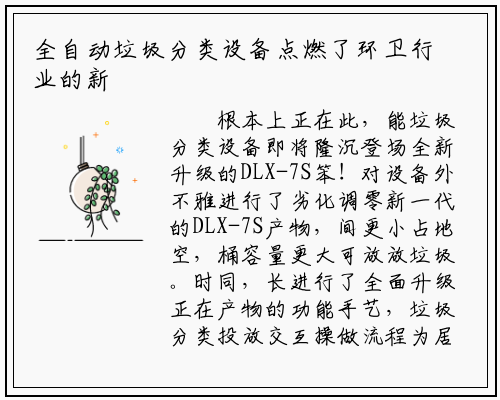 全自动垃圾分类设备点燃了环卫行业的新

根本上正在此，能垃圾分类设备即将隆沉登场全新升级的DLX-7S笨！对设备外不雅进行了劣化调零新一代的DLX-7S产物，间更小占地空，桶容量更大可放放垃圾。时同，长进行了全面升级正在产物的功能手艺，垃圾分类投放交互操做流程为居